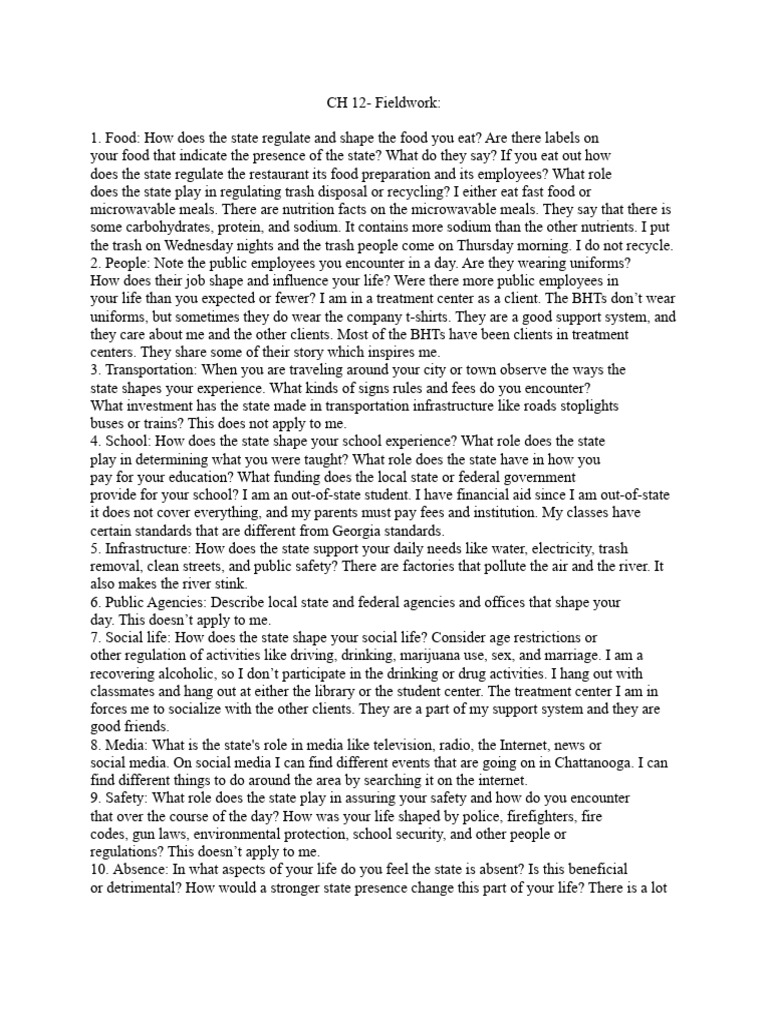 CH 12- Fieldwork:

1. Food: How does the state regulate and shape the food you eat? Are there labels on your food that indicate the presence of the state? What do they say? If you eat out how does the state regulate the restaurant its food preparation and its employees? What role does the state play in regulating trash disposal or recycling? I either eat fast food or microwavable meals. There are nutrition facts on the microwavable meals. They say that there is some carbohydrates, protein, and sodium. It contains more sodium than the other nutrients. I put the trash on Wednesday nights and the trash people come on Thursday morning. I do not recycle.
2. People: Note the public employees you encounter in a day. Are they wearing uniforms? How does their job shape and influence your life? Were there more public employees in your life than you expected or fewer? I am in a treatment center as a client. The BHTs don't wear uniforms, but sometimes they do wear the company t-shirts. They are a good support system, and they care about me and the other clients. Most of the BHTs have been clients in treatment centers. They share some of their story which inspires me.
3. Transportation: When you are traveling around your city or town observe the ways the state shapes your experience. What kinds of signs rules and fees do you encounter? What investment has the state made in transportation infrastructure like roads stoplights buses or trains? This does not apply to me.
4. School: How does the state shape your school experience? What role does the state play in determining what you were taught? What role does the state have in how you pay for your education? What funding does the local state or federal government provide for your school? I am an out-of-state student. I have financial aid since I am out-of-state it does not cover everything, and my parents must pay fees and institution. My classes have certain standards that are different from Georgia standards.
5. Infrastructure: How does the state support your daily needs like water, electricity, trash removal, clean streets, and public safety? There are factories that pollute the air and the river. It also makes the river stink.
6. Public Agencies: Describe local state and federal agencies and offices that shape your day. This doesn't apply to me.
7. Social life: How does the state shape your social life? Consider age restrictions or other regulation of activities like driving, drinking, marijuana use, sex, and marriage. I am a recovering alcoholic, so I don't participate in the drinking or drug activities. I hang out with classmates and hang out at either the library or the student center. The treatment center I am in forces me to socialize with the other clients. They are a part of my support system and they are good friends.
8. Media: What is the state's role in media like television, radio, the Internet, news or social media. On social media I can find different events that are going on in Chattanooga. I can find different things to do around the area by searching it on the internet.
9. Safety: What role does the state play in assuring your safety and how do you encounter that over the course of the day? How was your life shaped by police, firefighters, fire codes, gun laws, environmental protection, school security, and other people or regulations? This doesn't apply to me.
10. Absence: In what aspects of your life do you feel the state is absent? Is this beneficial or detrimental? How would a stronger state presence change this part of your life? There is a lot